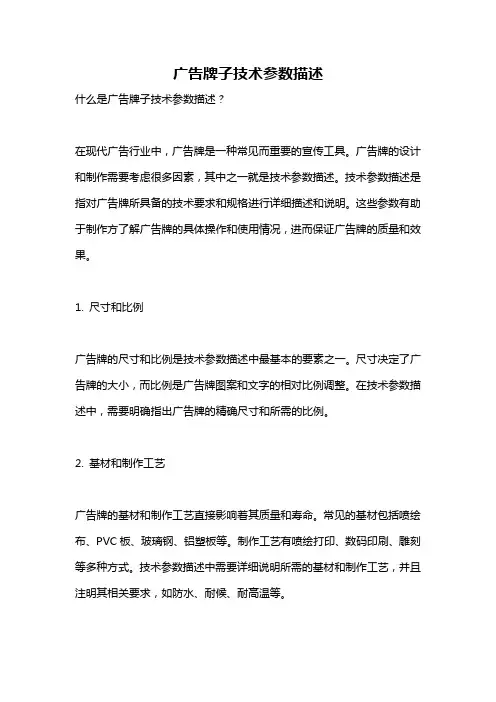 广告牌子技术参数描述

什么是广告牌子技术参数描述？

在现代广告行业中，广告牌是一种常见而重要的宣传工具。广告牌的设计和制作需要考虑很多因素，其中之一就是技术参数描述。技术参数描述是指对广告牌所具备的技术要求和规格进行详细描述和说明。这些参数有助于制作方了解广告牌的具体操作和使用情况，进而保证广告牌的质量和效果。

1. 尺寸和比例

广告牌的尺寸和比例是技术参数描述中最基本的要素之一。尺寸决定了广告牌的大小，而比例是广告牌图案和文字的相对比例调整。在技术参数描述中，需要明确指出广告牌的精确尺寸和所需的比例。

2. 基材和制作工艺

广告牌的基材和制作工艺直接影响着其质量和寿命。常见的基材包括喷绘布、PVC 板、玻璃钢、铝塑板等。制作工艺有喷绘打印、数码印刷、雕刻等多种方式。技术参数描述中需要详细说明所需的基材和制作工艺，并且注明其相关要求，如防水、耐候、耐高温等。